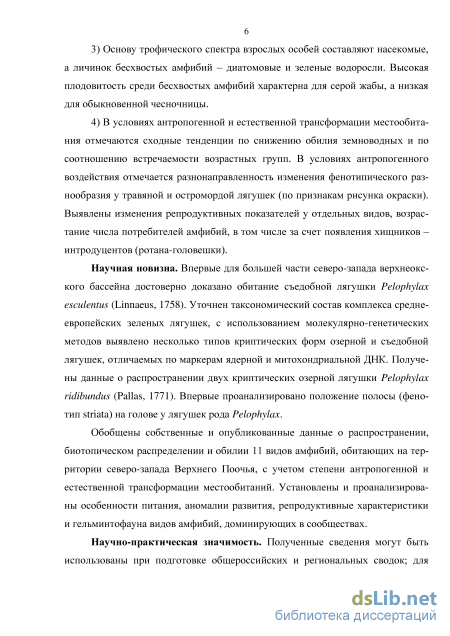 6

3) Основу трофического спектра взрослых особей составляют насекомые, а личинок бесхвостых амфибий – диатомовые и зеленые водоросли. Высокая плодовитость среди бесхвостых амфибий характерна для серой жабы, а низкая для обыкновенной чесночницы.

4) В условиях антропогенной и естественной трансформации местообитания отмечаются сходные тенденции по снижению обилия земноводных и по соотношению встречаемости возрастных групп. В условиях антропогенного воздействия отмечается разнонаправленность изменения фенотипического разнообразия у травяной и остромордой лягушек (по признакам рисунка окраски). Выявлены изменения репродуктивных показателей у отдельных видов, возрастание числа потребителей амфибий, в том числе за счет появления хищников – интродуцентов (ротана-головешки).

Научная новизна. Впервые для большей части северо-запада верхнеокского бассейна достоверно доказано обитание съедобной лягушки Pelophylax esculentus (Linnaeus, 1758). Уточнен таксономический состав комплекса среднеевропейских зеленых лягушек, с использованием молекулярно-генетических методов выявлено несколько типов криптических форм озерной и съедобной лягушек, отличаемых по маркерам ядерной и митохондриальной ДНК. Получены данные о распространении двух криптических озерной лягушки Pelophylax ridibundus (Pallas, 1771). Впервые проанализировано положение полосы (фенотип striata) на голове у лягушек рода Pelophylax.

Обобщены собственные и опубликованные данные о распространении, биотопическом распределении и обилии 11 видов амфибий, обитающих на территории северо-запада Верхнего Поочья, с учетом степени антропогенной и естественной трансформации местообитаний. Установлены и проанализированы особенности питания, аномалии развития, репродуктивные характеристики и гельминтофауна видов амфибий, доминирующих в сообществах.

Научно-практическая значимость. Полученные сведения могут быть использованы при подготовке общероссийских и региональных сводок; для

dsLib.net
библиотека диссертаций